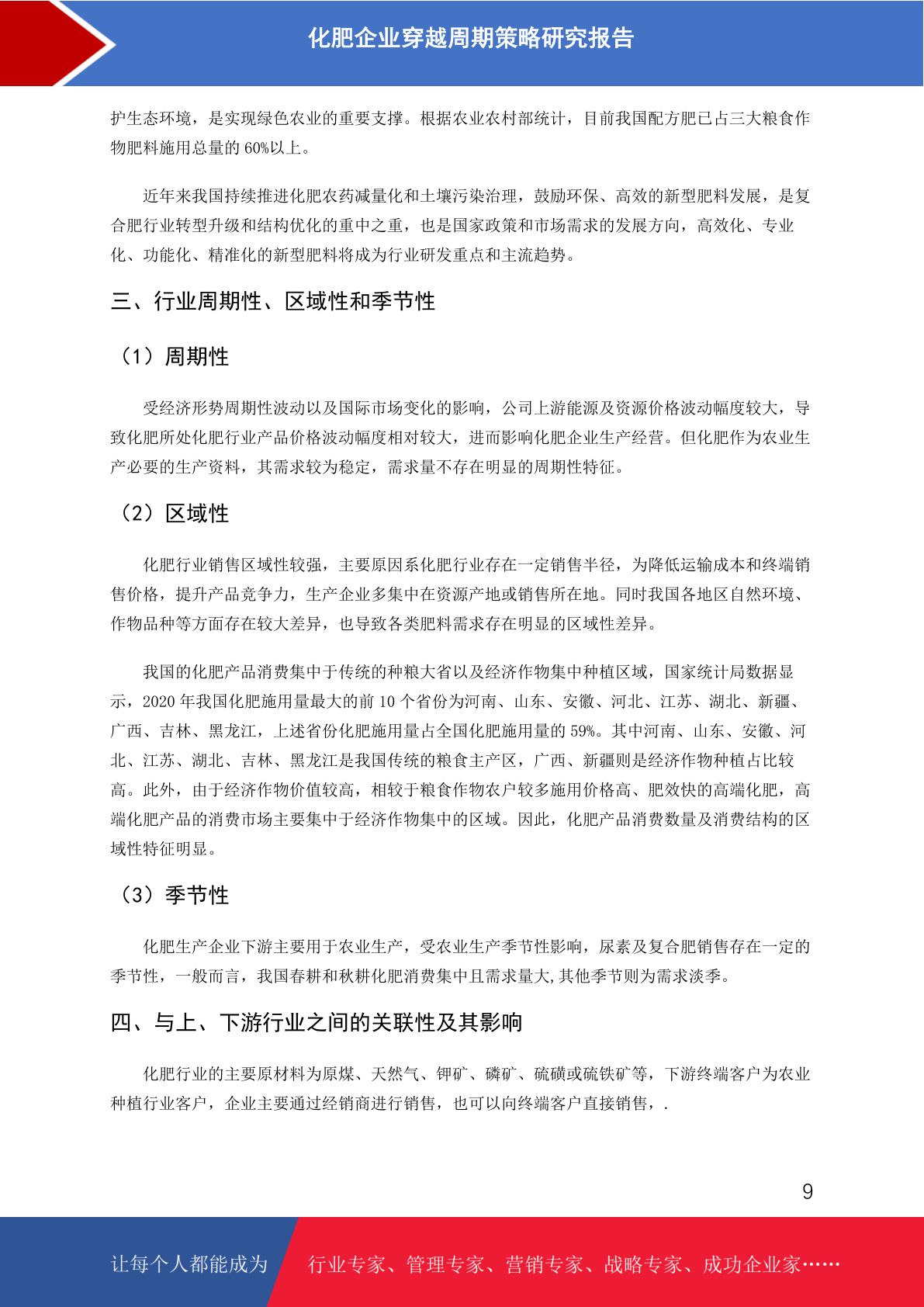 化肥企业穿越周期策略研究报告

护生态环境，是实现绿色农业的重要支撑。根据农业农村部统计，目前我国配方肥已占三大粮食作物肥料施用总量的 60%以上。

近年来我国持续推进化肥农药减量化和土壤污染治理，鼓励环保、高效的新型肥料发展，是复合肥行业转型升级和结构优化的重中之重，也是国家政策和市场需求的发展方向，高效化、专业化、功能化、精准化的新型肥料将成为行业研发重点和主流趋势。

三、行业周期性、区域性和季节性

（1）周期性

受经济形势周期性波动以及国际市场变化的影响，公司上游能源及资源价格波动幅度较大，导致化肥所处化肥行业产品价格波动幅度相对较大，进而影响化肥企业生产经营。但化肥作为农业生产必要的生产资料，其需求较为稳定，需求量不存在明显的周期性特征。

（2）区域性

化肥行业销售区域性较强，主要原因系化肥行业存在一定销售半径，为降低运输成本和终端销售价格，提升产品竞争力，生产企业多集中在资源产地或销售所在地。同时我国各地区自然环境、作物品种等方面存在较大差异，也导致各类肥料需求存在明显的区域性差异。

我国的化肥产品消费集中于传统的种粮大省以及经济作物集中种植区域，国家统计局数据显示，2020 年我国化肥施用量最大的前 10 个省份为河南、山东、安徽、河北、江苏、湖北、新疆、广西、吉林、黑龙江，上述省份化肥施用量占全国化肥施用量的 59%。其中河南、山东、安徽、河北、江苏、湖北、吉林、黑龙江是我国传统的粮食主产区，广西、新疆则是经济作物种植占比较高。此外，由于经济作物价值较高，相较于粮食作物农户较多施用价格高、肥效快的高端化肥，高端化肥产品的消费市场主要集中于经济作物集中的区域。因此，化肥产品消费数量及消费结构的区域性特征明显。

（3）季节性

化肥生产企业下游主要用于农业生产，受农业生产季节性影响，尿素及复合肥销售存在一定的季节性，一般而言，我国春耕和秋耕化肥消费集中且需求量大,其他季节则为需求淡季。

四、与上、下游行业之间的关联性及其影响

化肥行业的主要原材料为原煤、天然气、钾矿、磷矿、硫磺或硫铁矿等，下游终端客户为农业种植行业客户，企业主要通过经销商进行销售，也可以向终端客户直接销售，.

9

让每个人都能成为 行业专家、管理专家、营销专家、战略专家、成功企业家……